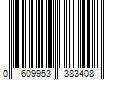 0 609953 383408